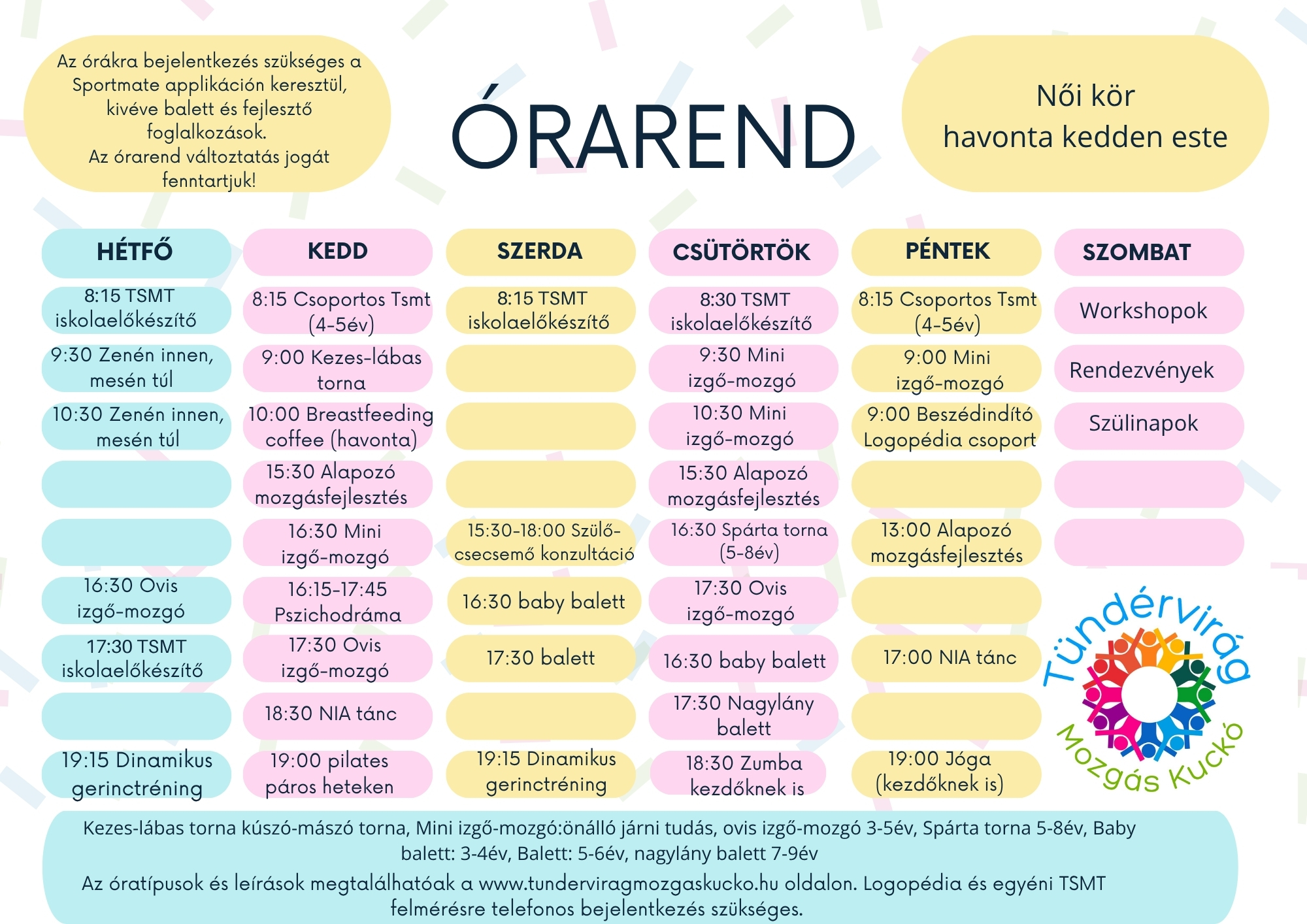 Az órákra bejelentkezés szükséges a Sportmate applikáción keresztül, kivéve balett és fejlesztő foglalkozások.
Az órarend változtatás jogát fenntartjuk!

ÓRAREND

Női kör
havonta kedden este

| HÉTFŐ | KEDD | SZERDA | CSÜTÖRTÖK | PÉNTEK | SZOMBAT |
|---|---|---|---|---|---|
| 8:15 TSMT iskolaelőkészítő | 8:15 Csoportos Tsmt (4-5év) | 8:15 TSMT iskolaelőkészítő | 8:30 TSMT iskolaelőkészítő | 8:15 Csoportos Tsmt (4-5év) | Workshopok |
| 9:30 Zenén innen, mesén túl | 9:00 Kezes-lábas torna | | 9:30 Mini izgő-mozgó | 9:00 Mini izgő-mozgó | Rendezvények |
| 10:30 Zenén innen, mesén túl | 10:00 Breastfeeding coffee (havonta) | | 10:30 Mini izgő-mozgó | 9:00 Beszédindító Logopédia csoport | Szülinapok |
| | 15:30 Alapozó mozgásfejlesztés | | 15:30 Alapozó mozgásfejlesztés | | |
| | 16:30 Mini izgő-mozgó | 15:30-18:00 Szülő-csecsemő konzultáció | 16:30 Spárta torna (5-8év) | 13:00 Alapozó mozgásfejlesztés | |
| 16:30 Ovis izgő-mozgó | 16:15-17:45 Pszichodráma | 16:30 baby balett | 17:30 Ovis izgő-mozgó | | |
| 17:30 TSMT iskolaelőkészítő | 17:30 Ovis izgő-mozgó | 17:30 balett | 16:30 baby balett | 17:00 NIA tánc | |
| | 18:30 NIA tánc | | 17:30 Nagylány balett | | |
| 19:15 Dinamikus gerinctréning | 19:00 pilates páros heteken | 19:15 Dinamikus gerinctréning | 18:30 Zumba kezdőknek is | 19:00 Jóga (kezdőknek is) | |

Tündérvirág
Mozgás Kuckó

Kezes-lábas torna kúszó-mászó torna, Mini izgő-mozgó:önálló járni tudás, ovis izgő-mozgó 3-5év, Spárta torna 5-8év, Baby balett: 3-4év, Balett: 5-6év, nagylány balett 7-9év
Az óratípusok és leírások megtalálhatóak a www.tunderviragmozgaskucko.hu oldalon. Logopédia és egyéni TSMT felmérésre telefonos bejelentkezés szükséges.